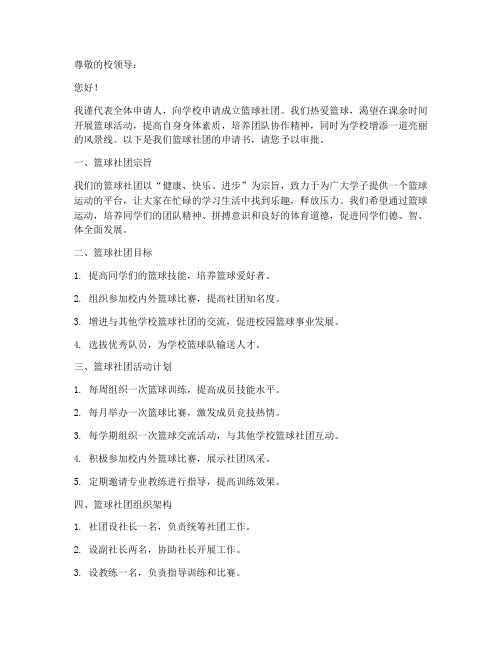 尊敬的校领导：

您好！

我谨代表全体申请人，向学校申请成立篮球社团。我们热爱篮球，渴望在课余时间开展篮球活动，提高自身身体素质，培养团队协作精神，同时为学校增添一道亮丽的风景线。以下是我们篮球社团的申请书，请您予以审批。

一、篮球社团宗旨

我们的篮球社团以“健康、快乐、进步”为宗旨，致力于为广大学子提供一个篮球运动的平台，让大家在忙碌的学习生活中找到乐趣，释放压力。我们希望通过篮球运动，培养同学们的团队精神、拼搏意识和良好的体育道德，促进同学们德、智、体全面发展。

二、篮球社团目标

1. 提高同学们的篮球技能，培养篮球爱好者。

2. 组织参加校内外篮球比赛，提高社团知名度。

3. 增进与其他学校篮球社团的交流，促进校园篮球事业发展。

4. 选拔优秀队员，为学校篮球队输送人才。

三、篮球社团活动计划

1. 每周组织一次篮球训练，提高成员技能水平。

2. 每月举办一次篮球比赛，激发成员竞技热情。

3. 每学期组织一次篮球交流活动，与其他学校篮球社团互动。

4. 积极参加校内外篮球比赛，展示社团风采。

5. 定期邀请专业教练进行指导，提高训练效果。

四、篮球社团组织架构

1. 社团设社长一名，负责统筹社团工作。

2. 设副社长两名，协助社长开展工作。

3. 设教练一名，负责指导训练和比赛。